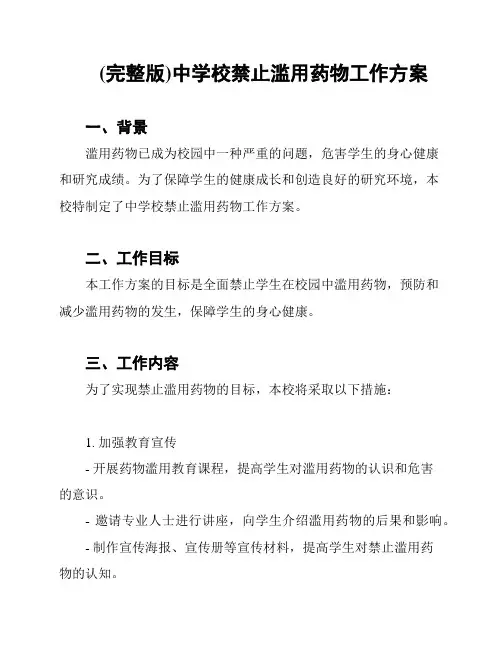 (完整版)中学校禁止滥用药物工作方案

一、背景

滥用药物已成为校园中一种严重的问题，危害学生的身心健康和研究成绩。为了保障学生的健康成长和创造良好的研究环境，本校特制定了中学校禁止滥用药物工作方案。

二、工作目标

本工作方案的目标是全面禁止学生在校园中滥用药物，预防和减少滥用药物的发生，保障学生的身心健康。

三、工作内容

为了实现禁止滥用药物的目标，本校将采取以下措施：

1. 加强教育宣传

- 开展药物滥用教育课程，提高学生对滥用药物的认识和危害的意识。

- 邀请专业人士进行讲座，向学生介绍滥用药物的后果和影响。

- 制作宣传海报、宣传册等宣传材料，提高学生对禁止滥用药物的认知。